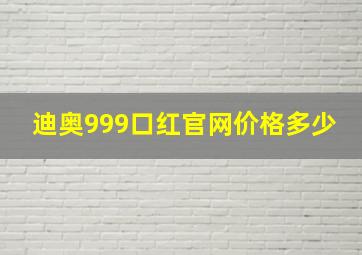 迪奥999口红官网价格多少